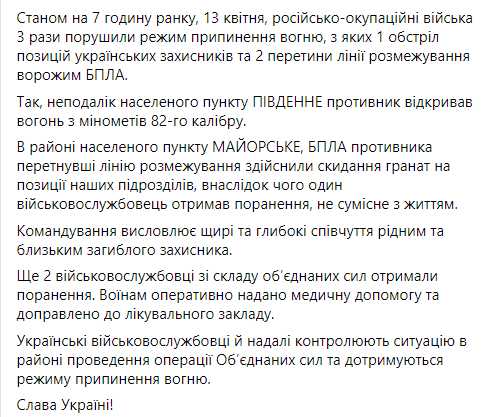 Станом на 7 годину ранку, 13 квітня, російсько-окупаційні війська 3 рази порушили режим припинення вогню, з яких 1 обстріл позицій українських захисників та 2 перетини лінії розмежування ворожим БПЛА.

Так, неподалік населеного пункту ПІВДЕННЕ противник відкривав вогонь з мінометів 82-го калібру.

В районі населеного пункту МАЙОРСЬКЕ, БПЛА противника перетнувші лінію розмежування здійснили скидання гранат на позиції наших підрозділів, внаслідок чого один військовослужбовець отримав поранення, не сумісне з життям.

Командування висловлює щирі та глибокі співчуття рідним та близьким загиблого захисника.

Ще 2 військовослужбовці зі складу об'єднаних сил отримали поранення. Воїнам оперативно надано медичну допомогу та доправлено до лікувального закладу.

Українські військовослужбовці й надалі контролюють ситуацію в районі проведення операції Об'єднаних сил та дотримуються режиму припинення вогню.

Слава Україні!